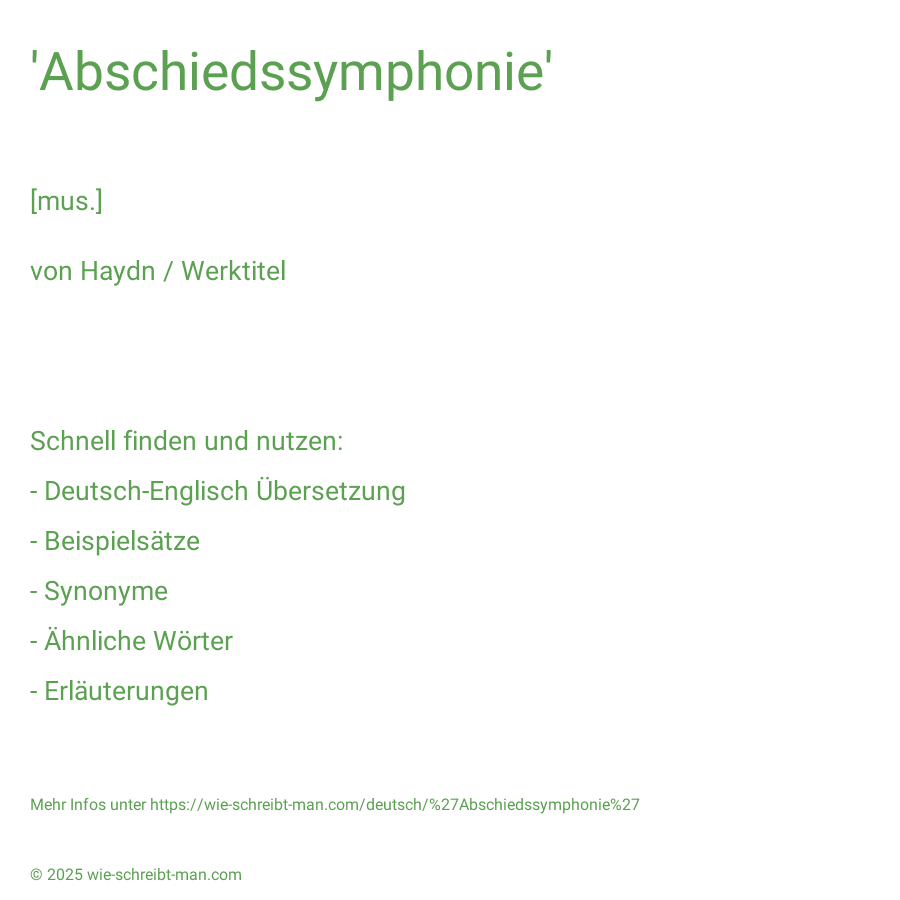 'Abschiedssymphonie'

[mus.]

von Haydn / Werktitel

Schnell finden und nutzen:

- Deutsch-Englisch Übersetzung

- Beispielsätze

- Synonyme

- Ähnliche Wörter

- Erläuterungen

Mehr Infos unter https://wie-schreibt-man.com/deutsch/%27Abschiedssymphonie%27

© 2025 wie-schreibt-man.com